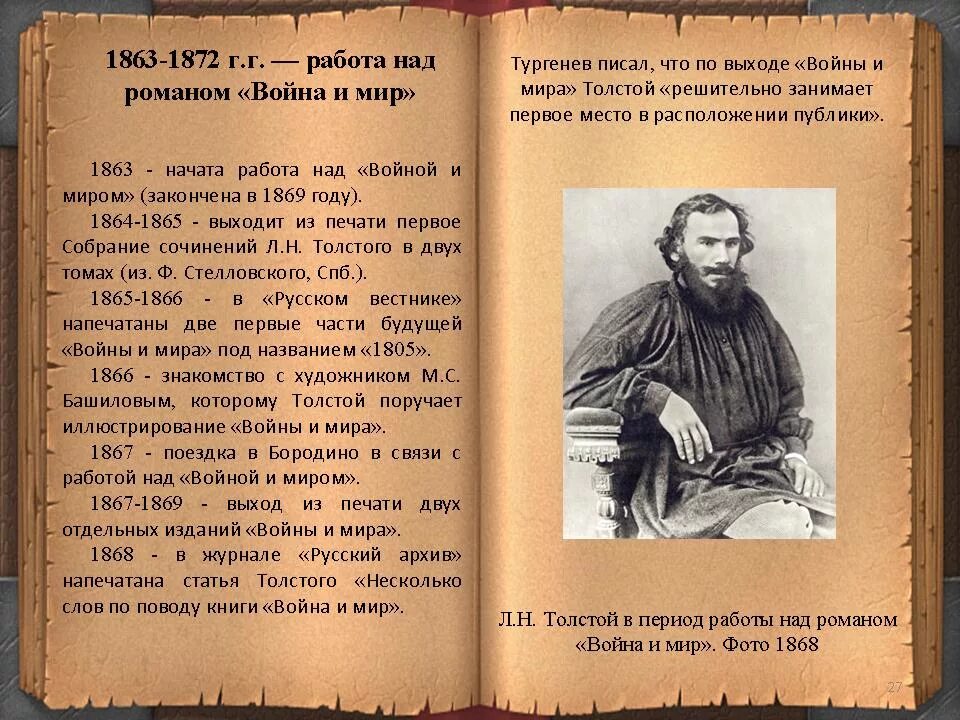 1863-1872 г.г. — работа над романом «Война и мир»

1863 - начата работа над «Войной и миром» (закончена в 1869 году).

1864-1865 - выходит из печати первое Собрание сочинений Л.Н. Толстого в двух томах (из. Ф. Стелловского, Спб.).

1865-1866 - в «Русском вестнике» напечатаны две первые части будущей «Войны и мира» под названием «1805».

1866 - знакомство с художником М.С. Башиловым, которому Толстой поручает иллюстрирование «Войны и мира».

1867 - поездка в Бородино в связи с работой над «Войной и миром».

1867-1869 - выход из печати двух отдельных изданий «Войны и мира».

1868 - в журнале «Русский архив» напечатана статья Толстого «Несколько слов по поводу книги «Война и мир».

Тургенев писал, что по выходе «Войны и мира» Толстой «решительно занимает первое место в расположении публики».

Л.Н. Толстой в период работы над романом «Война и мир». Фото 1868

27